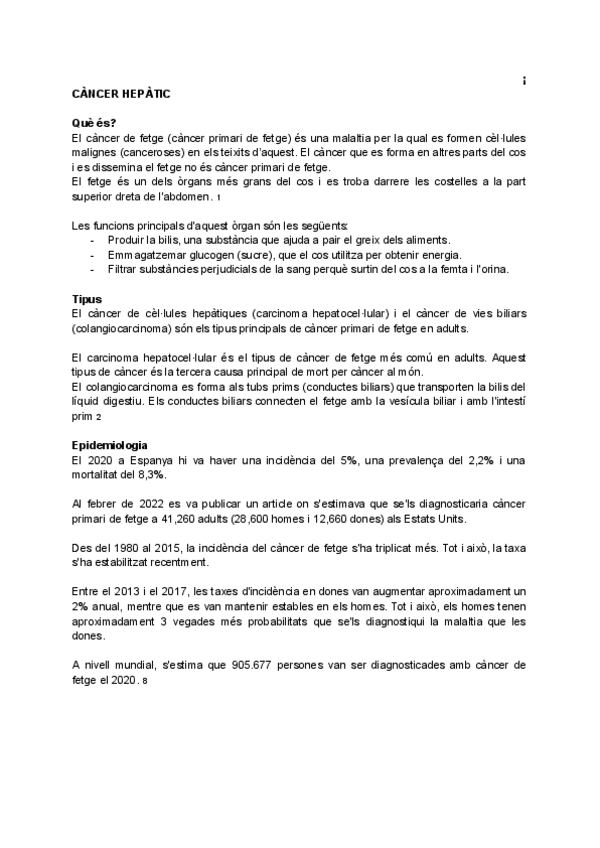 i

CÀNCER HEPÀTIC

Què és?
El càncer de fetge (càncer primari de fetge) és una malaltia per la qual es formen cèl·lules malignes (canceroses) en els teixits d'aquest. El càncer que es forma en altres parts del cos i es dissemina el fetge no és càncer primari de fetge.
El fetge és un dels òrgans més grans del cos i es troba darrere les costelles a la part superior dreta de l'abdomen. 1

Les funcions principals d'aquest òrgan són les següents:
- Produir la bilis, una substància que ajuda a pair el greix dels aliments.
- Emmagatzemar glucogen (sucre), que el cos utilitza per obtenir energia.
- Filtrar substàncies perjudicials de la sang perquè surtin del cos a la femta i l'orina.

Tipus
El càncer de cèl·lules hepàtiques (carcinoma hepatocel·lular) i el càncer de vies biliars (colangiocarcinoma) són els tipus principals de càncer primari de fetge en adults.

El carcinoma hepatocel·lular és el tipus de càncer de fetge més comú en adults. Aquest tipus de càncer és la tercera causa principal de mort per càncer al món.
El colangiocarcinoma es forma als tubs prims (conductes biliars) que transporten la bilis del líquid digestiu. Els conductes biliars connecten el fetge amb la vesícula biliar i amb l'intestí prim 2

Epidemiologia
El 2020 a Espanya hi va haver una incidència del 5%, una prevalença del 2,2% i una mortalitat del 8,3%.

Al febrer de 2022 es va publicar un article on s'estimava que se'ls diagnosticaria càncer primari de fetge a 41,260 adults (28,600 homes i 12,660 dones) als Estats Units.

Des del 1980 al 2015, la incidència del càncer de fetge s'ha triplicat més. Tot i això, la taxa s'ha estabilitzat recentment.

Entre el 2013 i el 2017, les taxes d'incidència en dones van augmentar aproximadament un 2% anual, mentre que es van mantenir estables en els homes. Tot i això, els homes tenen aproximadament 3 vegades més probabilitats que se'ls diagnostiqui la malaltia que les dones.

A nivell mundial, s'estima que 905.677 persones van ser diagnosticades amb càncer de fetge el 2020. 8